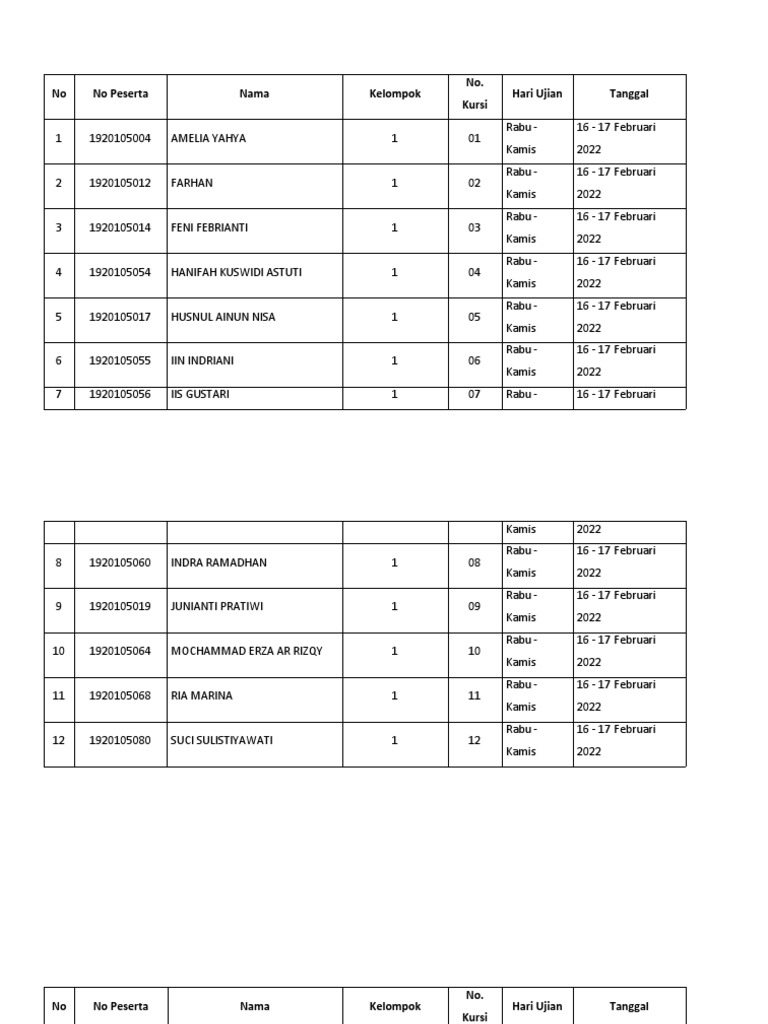 | No | No Peserta | Nama | Kelompok | No. Kursi | Hari Ujian | Tanggal |
|---|---|---|---|---|---|---|
| 1 | 1920105004 | AMELIA YAHYA | 1 | 01 | Rabu - Kamis | 16 - 17 Februari 2022 |
| 2 | 1920105012 | FARHAN | 1 | 02 | Rabu - Kamis | 16 - 17 Februari 2022 |
| 3 | 1920105014 | FENI FEBRIANTI | 1 | 03 | Rabu - Kamis | 16 - 17 Februari 2022 |
| 4 | 1920105054 | HANIFAH KUSWIDI ASTUTI | 1 | 04 | Rabu - Kamis | 16 - 17 Februari 2022 |
| 5 | 1920105017 | HUSNUL AINUN NISA | 1 | 05 | Rabu - Kamis | 16 - 17 Februari 2022 |
| 6 | 1920105055 | IIN INDRIANI | 1 | 06 | Rabu - Kamis | 16 - 17 Februari 2022 |
| 7 | 1920105056 | IIS GUSTARI | 1 | 07 | Rabu - | 16 - 17 Februari |

| | | | | | Kamis | 2022 |
|---|---|---|---|---|---|---|
| 8 | 1920105060 | INDRA RAMADHAN | 1 | 08 | Rabu - Kamis | 16 - 17 Februari 2022 |
| 9 | 1920105019 | JUNIANTI PRATIWI | 1 | 09 | Rabu - Kamis | 16 - 17 Februari 2022 |
| 10 | 1920105064 | MOCHAMMAD ERZA AR RIZQY | 1 | 10 | Rabu - Kamis | 16 - 17 Februari 2022 |
| 11 | 1920105068 | RIA MARINA | 1 | 11 | Rabu - Kamis | 16 - 17 Februari 2022 |
| 12 | 1920105080 | SUCI SULISTIYAWATI | 1 | 12 | Rabu - Kamis | 16 - 17 Februari 2022 |

| No | No Peserta | Nama | Kelompok | No. Kursi | Hari Ujian | Tanggal |
|---|---|---|---|---|---|---|